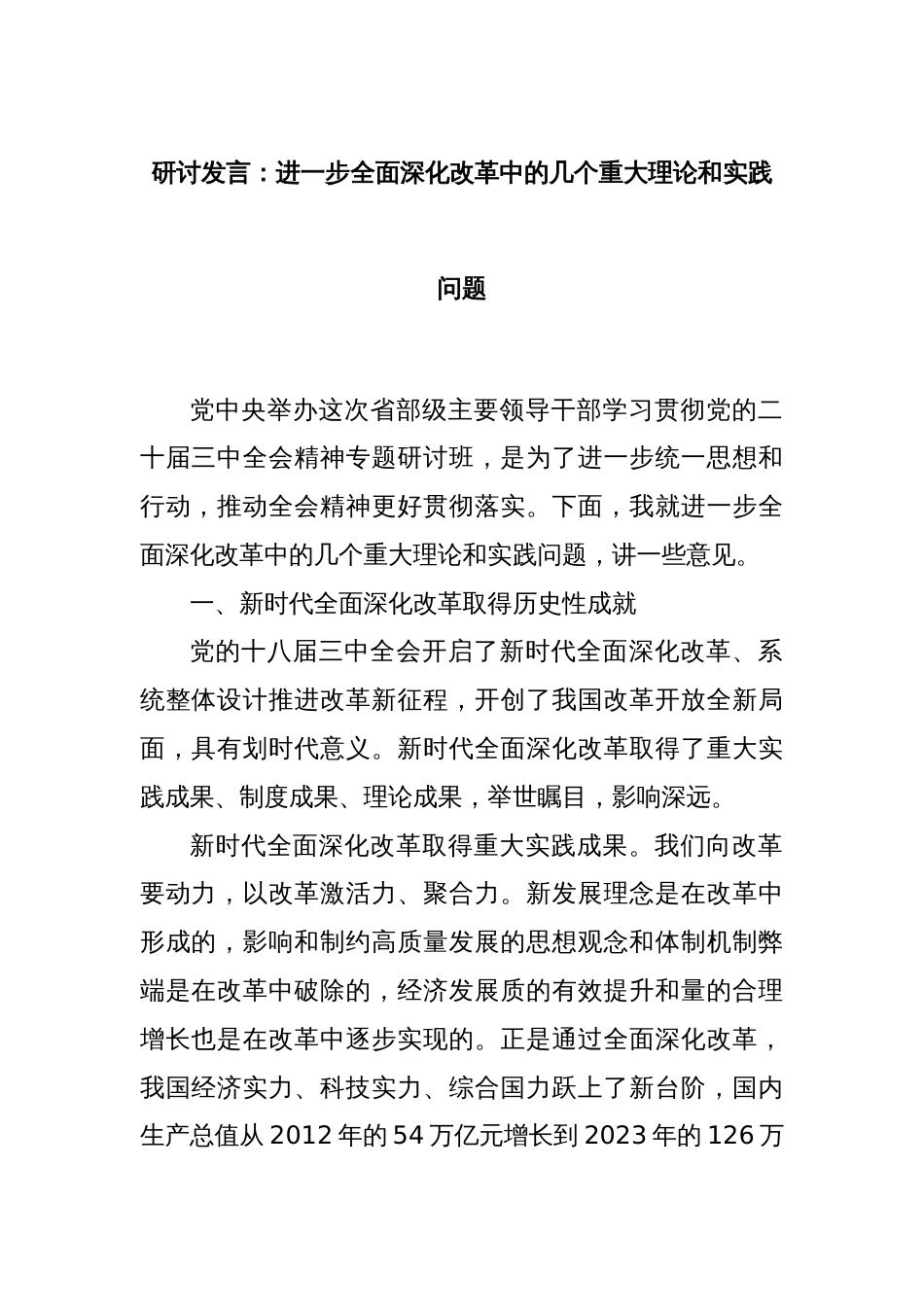 研讨发言：进一步全面深化改革中的几个重大理论和实践问题

党中央举办这次省部级主要领导干部学习贯彻党的二十届三中全会精神专题研讨班，是为了进一步统一思想和行动，推动全会精神更好贯彻落实。下面，我就进一步全面深化改革中的几个重大理论和实践问题，讲一些意见。

一、新时代全面深化改革取得历史性成就

党的十八届三中全会开启了新时代全面深化改革、系统整体设计推进改革新征程，开创了我国改革开放全新局面，具有划时代意义。新时代全面深化改革取得了重大实践成果、制度成果、理论成果，举世瞩目，影响深远。

新时代全面深化改革取得重大实践成果。我们向改革要动力，以改革激活力、聚合力。新发展理念是在改革中形成的，影响和制约高质量发展的思想观念和体制机制弊端是在改革中破除的，经济发展质的有效提升和量的合理增长也是在改革中逐步实现的。正是通过全面深化改革，我国经济实力、科技实力、综合国力跃上了新台阶，国内生产总值从 2012 年的 54 万亿元增长到 2023 年的 126 万